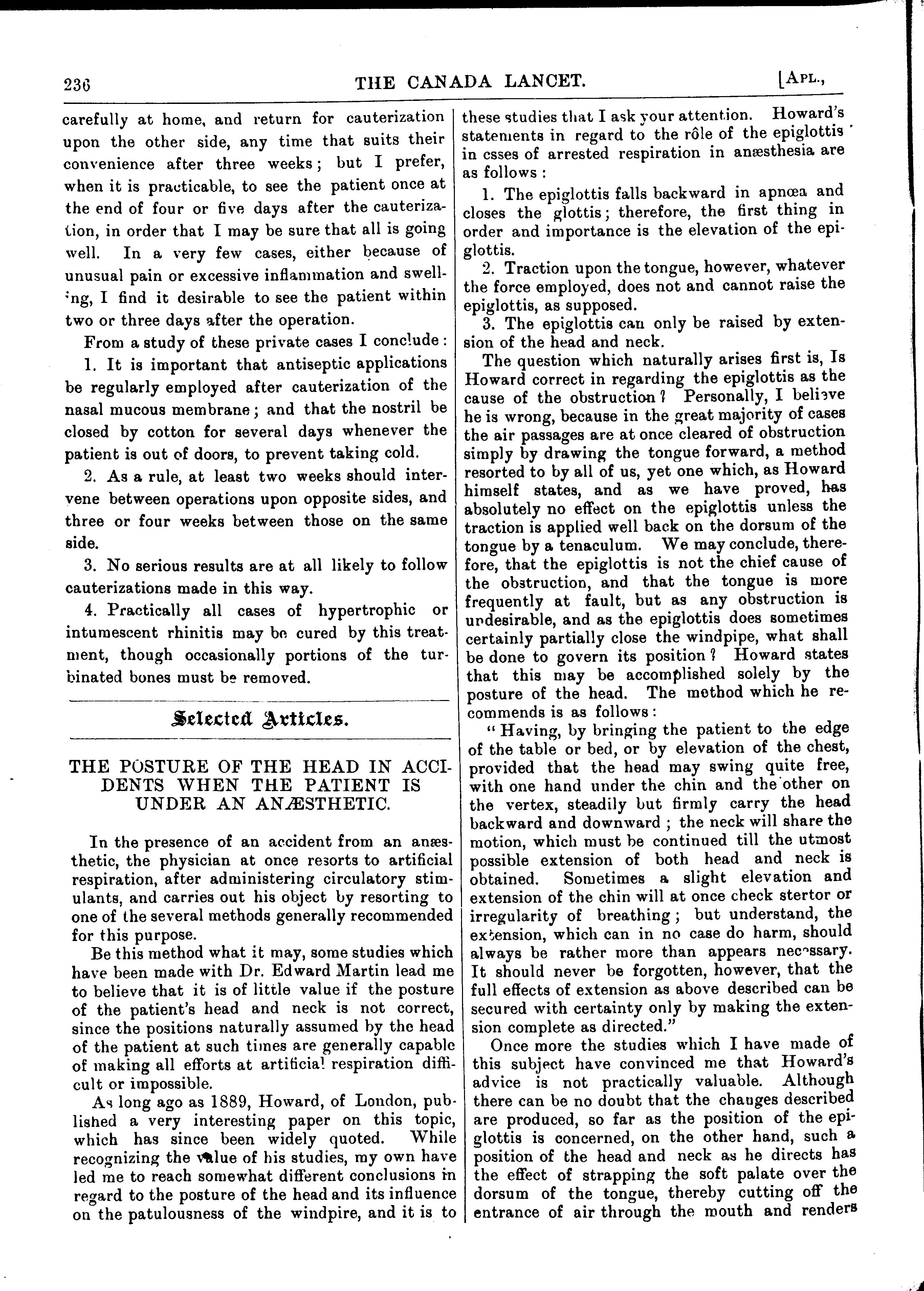 236 THE CANADA LANCET. [APL.,

carefully at home, and return for cauterization upon the other side, any time that suits their convenience after three weeks; but I prefer, when it is practicable, to see the patient once at the end of four or five days after the cauterization, in order that I may be sure that all is going well. In a very few cases, either because of unusual pain or excessive inflammation and swelling, I find it desirable to see the patient within two or three days after the operation.

From a study of these private cases I conclude:

1. It is important that antiseptic applications be regularly employed after cauterization of the nasal mucous membrane; and that the nostril be closed by cotton for several days whenever the patient is out of doors, to prevent taking cold.

2. As a rule, at least two weeks should intervene between operations upon opposite sides, and three or four weeks between those on the same side.

3. No serious results are at all likely to follow cauterizations made in this way.

4. Practically all cases of hypertrophic or intumescent rhinitis may be cured by this treatment, though occasionally portions of the turbinated bones must be removed.

Selected Articles.

THE POSTURE OF THE HEAD IN ACCIDENTS WHEN THE PATIENT IS UNDER AN ANÆSTHETIC.

In the presence of an accident from an anæsthetic, the physician at once resorts to artificial respiration, after administering circulatory stimulants, and carries out his object by resorting to one of the several methods generally recommended for this purpose.

Be this method what it may, some studies which have been made with Dr. Edward Martin lead me to believe that it is of little value if the posture of the patient's head and neck is not correct, since the positions naturally assumed by the head of the patient at such times are generally capable of making all efforts at artificial respiration difficult or impossible.

As long ago as 1889, Howard, of London, published a very interesting paper on this topic, which has since been widely quoted. While recognizing the value of his studies, my own have led me to reach somewhat different conclusions in regard to the posture of the head and its influence on the patulousness of the windpire, and it is to these studies that I ask your attention. Howard's statements in regard to the rôle of the epiglottis in csses of arrested respiration in anæsthesia are as follows:

1. The epiglottis falls backward in apnœa and closes the glottis; therefore, the first thing in order and importance is the elevation of the epiglottis.

2. Traction upon the tongue, however, whatever the force employed, does not and cannot raise the epiglottis, as supposed.

3. The epiglottis can only be raised by extension of the head and neck.

The question which naturally arises first is, Is Howard correct in regarding the epiglottis as the cause of the obstruction? Personally, I believe he is wrong, because in the great majority of cases the air passages are at once cleared of obstruction simply by drawing the tongue forward, a method resorted to by all of us, yet one which, as Howard himself states, and as we have proved, has absolutely no effect on the epiglottis unless the traction is applied well back on the dorsum of the tongue by a tenaculum. We may conclude, therefore, that the epiglottis is not the chief cause of the obstruction, and that the tongue is more frequently at fault, but as any obstruction is undesirable, and as the epiglottis does sometimes certainly partially close the windpipe, what shall be done to govern its position? Howard states that this may be accomplished solely by the posture of the head. The method which he recommends is as follows:

"Having, by bringing the patient to the edge of the table or bed, or by elevation of the chest, provided that the head may swing quite free, with one hand under the chin and the other on the vertex, steadily but firmly carry the head backward and downward; the neck will share the motion, which must be continued till the utmost possible extension of both head and neck is obtained. Sometimes a slight elevation and extension of the chin will at once check stertor or irregularity of breathing; but understand, the extension, which can in no case do harm, should always be rather more than appears necessary. It should never be forgotten, however, that the full effects of extension as above described can be secured with certainty only by making the extension complete as directed."

Once more the studies which I have made of this subject have convinced me that Howard's advice is not practically valuable. Although there can be no doubt that the changes described are produced, so far as the position of the epiglottis is concerned, on the other hand, such a position of the head and neck as he directs has the effect of strapping the soft palate over the dorsum of the tongue, thereby cutting off the entrance of air through the mouth and renders